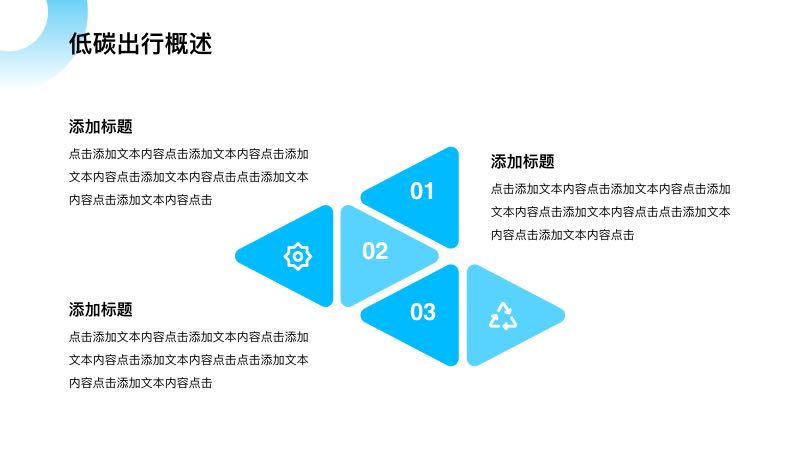 低碳出行概述

添加标题

点击添加文本内容点击添加文本内容点击添加文本内容点击添加文本内容点击点击添加文本内容点击添加文本内容点击

01

02

03

添加标题

点击添加文本内容点击添加文本内容点击添加文本内容点击添加文本内容点击点击添加文本内容点击添加文本内容点击

添加标题

点击添加文本内容点击添加文本内容点击添加文本内容点击添加文本内容点击点击添加文本内容点击添加文本内容点击